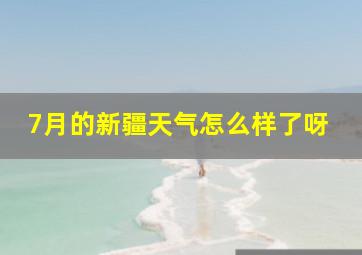 7月的新疆天气怎么样了呀